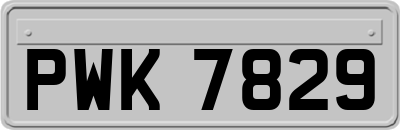 PWK 7829